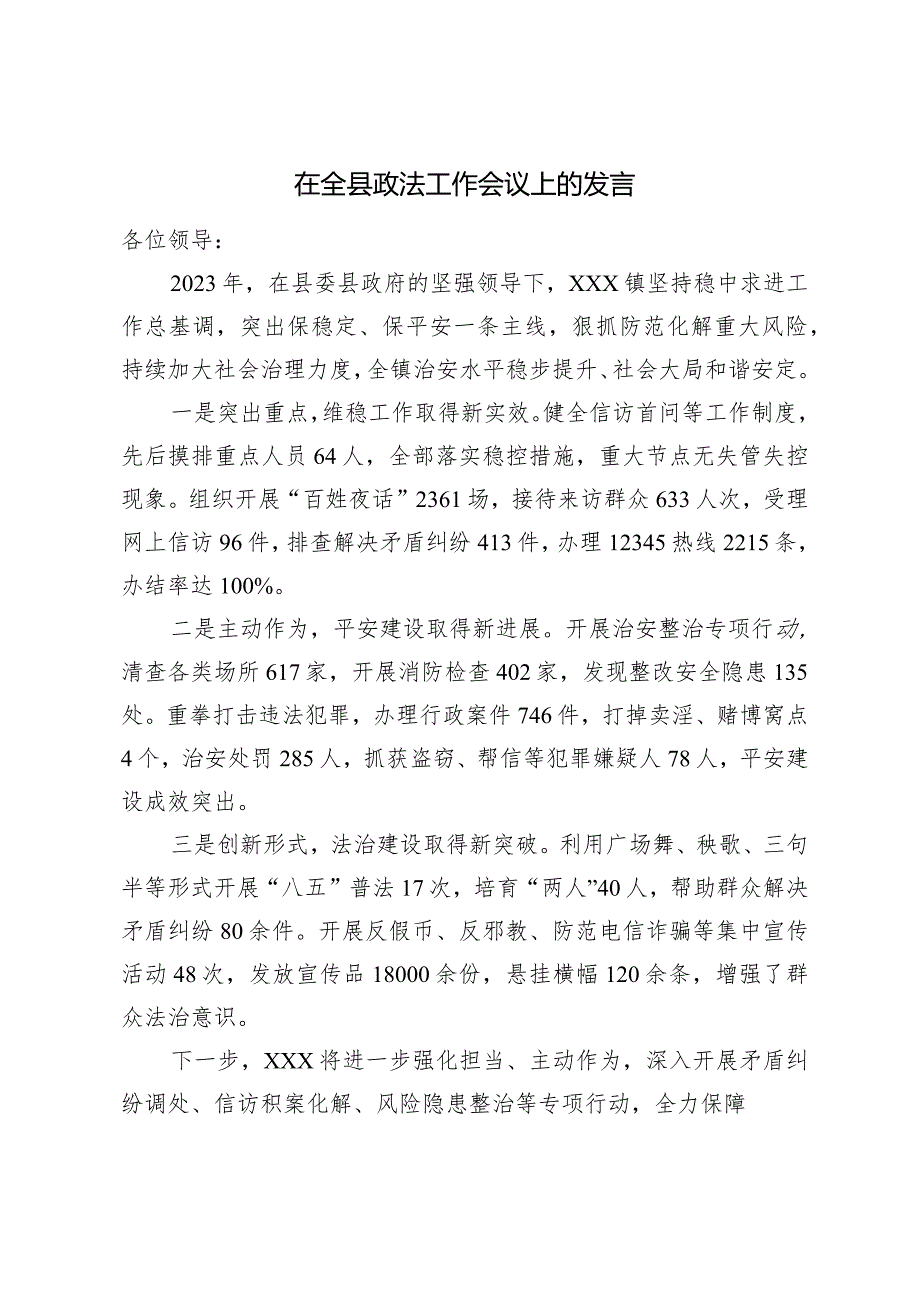 在全县政法工作会议上的发言

各位领导：

2023年，在县委县政府的坚强领导下，XXX镇坚持稳中求进工作总基调，突出保稳定、保平安一条主线，狠抓防范化解重大风险，持续加大社会治理力度，全镇治安水平稳步提升、社会大局和谐安定。

一是突出重点，维稳工作取得新实效。健全信访首问等工作制度，先后摸排重点人员64人，全部落实稳控措施，重大节点无失管失控现象。组织开展“百姓夜话”2361场，接待来访群众633人次，受理网上信访96件，排查解决矛盾纠纷413件，办理12345热线2215条，办结率达100%。

二是主动作为，平安建设取得新进展。开展治安整治专项行动，清查各类场所617家，开展消防检查402家，发现整改安全隐患135处。重拳打击违法犯罪，办理行政案件746件，打掉卖淫、赌博窝点4个，治安处罚285人，抓获盗窃、帮信等犯罪嫌疑人78人，平安建设成效突出。

三是创新形式，法治建设取得新突破。利用广场舞、秧歌、三句半等形式开展“八五”普法17次，培育“两人”40人，帮助群众解决矛盾纠纷80余件。开展反假币、反邪教、防范电信诈骗等集中宣传活动48次，发放宣传品18000余份，悬挂横幅120余条，增强了群众法治意识。

下一步，XXX将进一步强化担当、主动作为，深入开展矛盾纠纷调处、信访积案化解、风险隐患整治等专项行动，全力保障